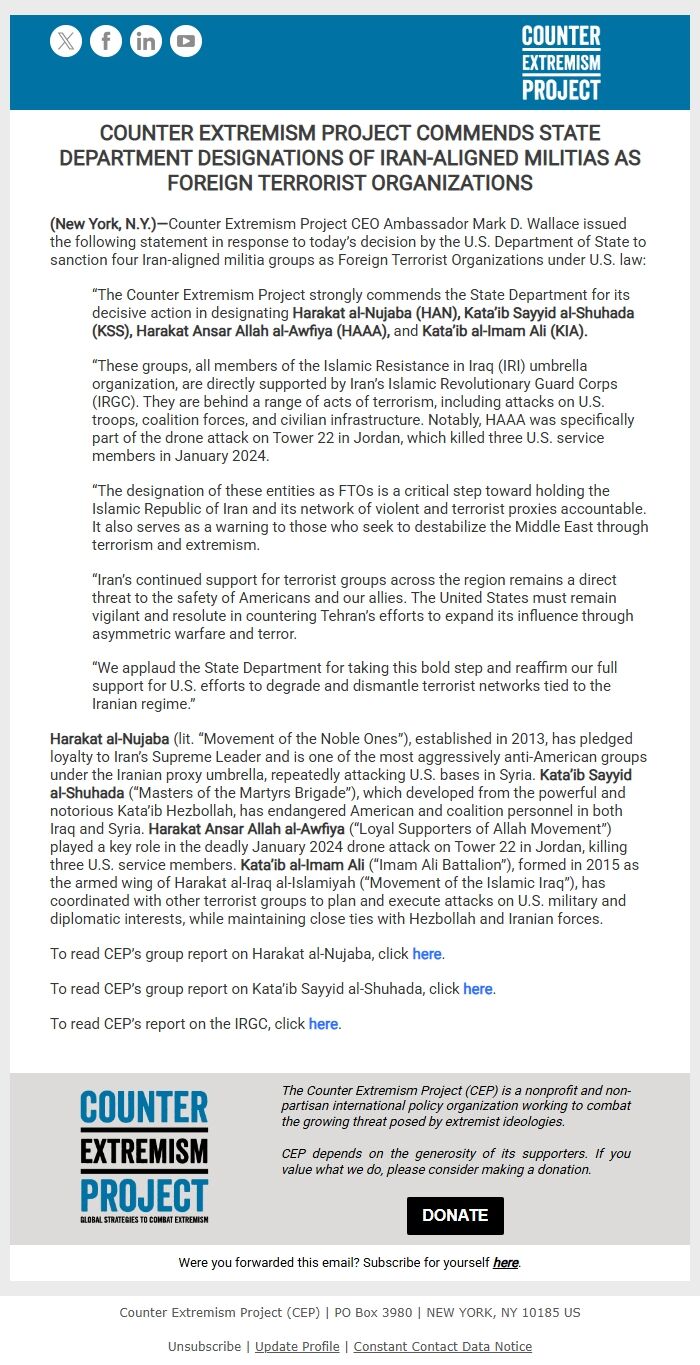 COUNTER EXTREMISM PROJECT

COUNTER EXTREMISM PROJECT COMMENDS STATE DEPARTMENT DESIGNATIONS OF IRAN-ALIGNED MILITIAS AS FOREIGN TERRORIST ORGANIZATIONS

(New York, N.Y.)—Counter Extremism Project CEO Ambassador Mark D. Wallace issued the following statement in response to today's decision by the U.S. Department of State to sanction four Iran-aligned militia groups as Foreign Terrorist Organizations under U.S. law:

"The Counter Extremism Project strongly commends the State Department for its decisive action in designating Harakat al-Nujaba (HAN), Kata'ib Sayyid al-Shuhada (KSS), Harakat Ansar Allah al-Awfiya (HAAA), and Kata'ib al-Imam Ali (KIA).

"These groups, all members of the Islamic Resistance in Iraq (IRI) umbrella organization, are directly supported by Iran's Islamic Revolutionary Guard Corps (IRGC). They are behind a range of acts of terrorism, including attacks on U.S. troops, coalition forces, and civilian infrastructure. Notably, HAAA was specifically part of the drone attack on Tower 22 in Jordan, which killed three U.S. service members in January 2024.

"The designation of these entities as FTOs is a critical step toward holding the Islamic Republic of Iran and its network of violent and terrorist proxies accountable. It also serves as a warning to those who seek to destabilize the Middle East through terrorism and extremism.

"Iran's continued support for terrorist groups across the region remains a direct threat to the safety of Americans and our allies. The United States must remain vigilant and resolute in countering Tehran's efforts to expand its influence through asymmetric warfare and terror.

"We applaud the State Department for taking this bold step and reaffirm our full support for U.S. efforts to degrade and dismantle terrorist networks tied to the Iranian regime."

Harakat al-Nujaba (lit. "Movement of the Noble Ones"), established in 2013, has pledged loyalty to Iran's Supreme Leader and is one of the most aggressively anti-American groups under the Iranian proxy umbrella, repeatedly attacking U.S. bases in Syria. Kata'ib Sayyid al-Shuhada ("Masters of the Martyrs Brigade"), which developed from the powerful and notorious Kata'ib Hezbollah, has endangered American and coalition personnel in both Iraq and Syria. Harakat Ansar Allah al-Awfiya ("Loyal Supporters of Allah Movement") played a key role in the deadly January 2024 drone attack on Tower 22 in Jordan, killing three U.S. service members. Kata'ib al-Imam Ali ("Imam Ali Battalion"), formed in 2015 as the armed wing of Harakat al-Iraq al-Islamiyah ("Movement of the Islamic Iraq"), has coordinated with other terrorist groups to plan and execute attacks on U.S. military and diplomatic interests, while maintaining close ties with Hezbollah and Iranian forces.

To read CEP's group report on Harakat al-Nujaba, click here.

To read CEP's group report on Kata'ib Sayyid al-Shuhada, click here.

To read CEP's report on the IRGC, click here.

COUNTER EXTREMISM PROJECT
GLOBAL STRATEGIES TO COMBAT EXTREMISM

The Counter Extremism Project (CEP) is a nonprofit and non-partisan international policy organization working to combat the growing threat posed by extremist ideologies.

CEP depends on the generosity of its supporters. If you value what we do, please consider making a donation.

DONATE

Were you forwarded this email? Subscribe for yourself here.

Counter Extremism Project (CEP) | PO Box 3980 | NEW YORK, NY 10185 US

Unsubscribe | Update Profile | Constant Contact Data Notice